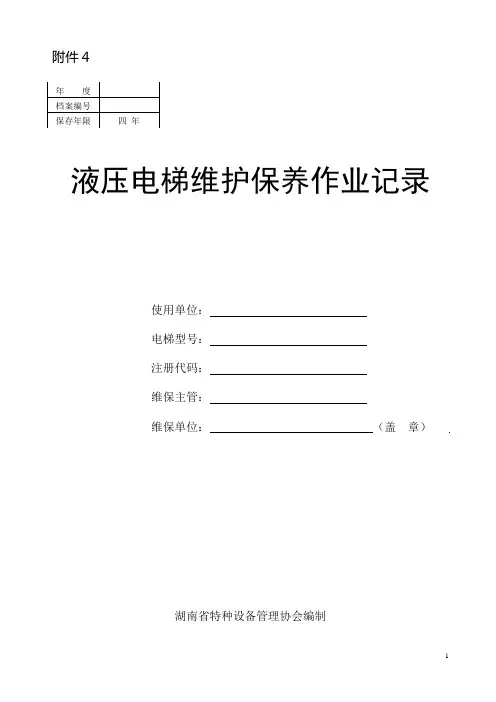 附件 4

| 年　　度 | |
|---|---|
| 档案编号 | |
| 保存年限 | 四 年 |

液压电梯维护保养作业记录

使用单位：

电梯型号：

注册代码：

维保主管：

维保单位：（盖　章）

湖南省特种设备管理协会编制

1